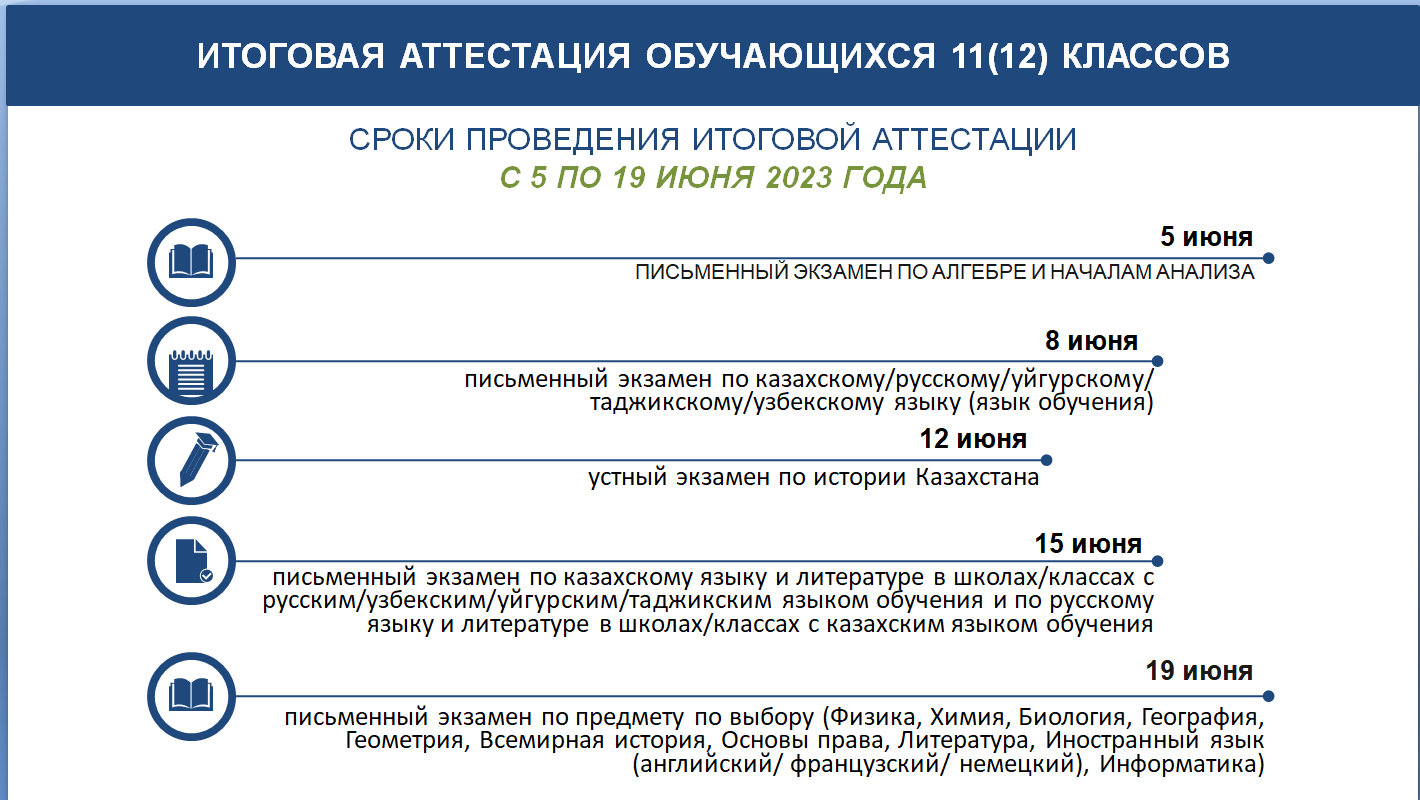 ИТОГОВАЯ АТТЕСТАЦИЯ ОБУЧАЮЩИХСЯ 11(12) КЛАССОВ

СРОКИ ПРОВЕДЕНИЯ ИТОГОВОЙ АТТЕСТАЦИИ

С 5 ПО 19 ИЮНЯ 2023 ГОДА

5 июня

ПИСЬМЕННЫЙ ЭКЗАМЕН ПО АЛГЕБРЕ И НАЧАЛАМ АНАЛИЗА

8 июня

письменный экзамен по казахскому/русскому/уйгурскому/ таджикскому/узбекскому языку (язык обучения)

12 июня

устный экзамен по истории Казахстана

15 июня

письменный экзамен по казахскому языку и литературе в школах/классах с русским/узбекским/уйгурским/таджикским языком обучения и по русскому языку и литературе в школах/классах с казахским языком обучения

19 июня

письменный экзамен по предмету по выбору (Физика, Химия, Биология, География, Геометрия, Всемирная история, Основы права, Литература, Иностранный язык (английский/ французский/ немецкий), Информатика)